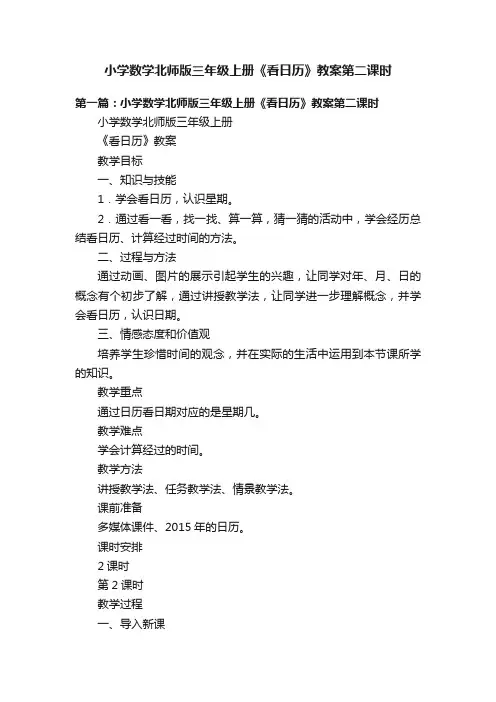 小学数学北师版三年级上册《看日历》教案第二课时

第一篇：小学数学北师版三年级上册《看日历》教案第二课时

小学数学北师版三年级上册

《看日历》教案

教学目标

一、知识与技能

1．学会看日历，认识星期。

2．通过看一看，找一找、算一算，猜一猜的活动中，学会经历总结看日历、计算经过时间的方法。

二、过程与方法

通过动画、图片的展示引起学生的兴趣，让同学对年、月、日的概念有个初步了解，通过讲授教学法，让同学进一步理解概念，并学会看日历，认识日期。

三、情感态度和价值观

培养学生珍惜时间的观念，并在实际的生活中运用到本节课所学的知识。

教学重点

通过日历看日期对应的是星期几。

教学难点

学会计算经过的时间。

教学方法

讲授教学法、任务教学法、情景教学法。

课前准备

多媒体课件、2015年的日历。

课时安排

2课时

第2课时

教学过程

一、导入新课